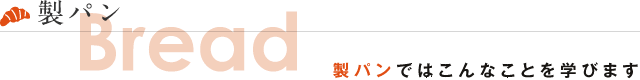 製パン
Bread
製パンではこんなことを学びます